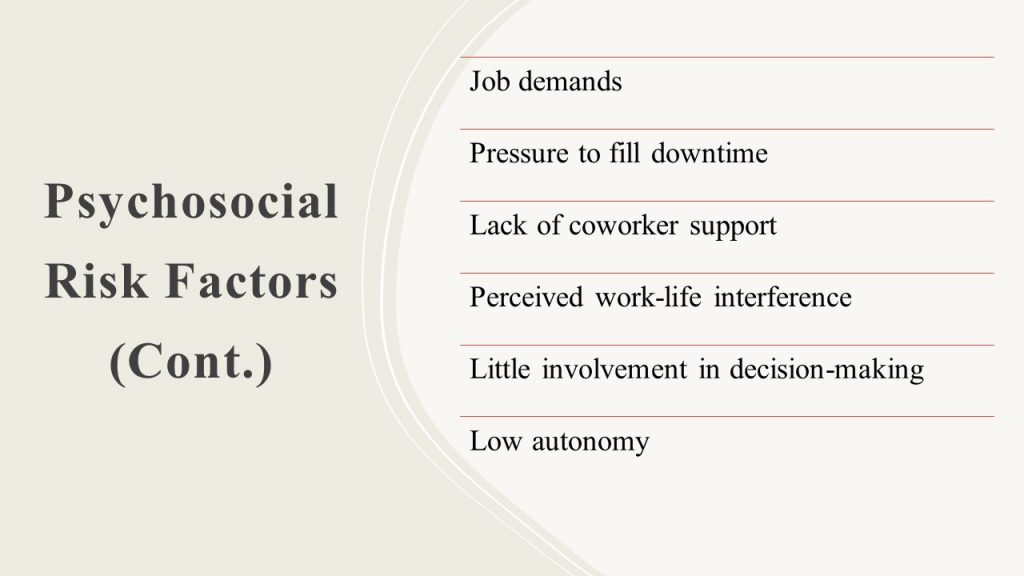 Psychosocial Risk Factors (Cont.)

Job demands

Pressure to fill downtime

Lack of coworker support

Perceived work-life interference

Little involvement in decision-making

Low autonomy